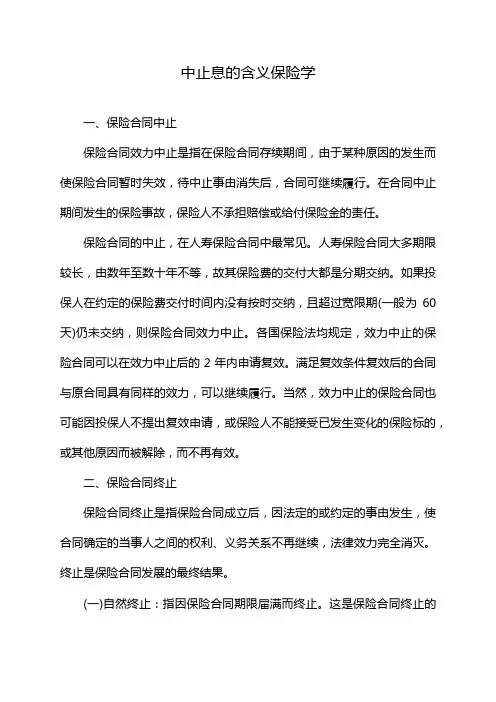 中止息的含义保险学

一、保险合同中止

保险合同效力中止是指在保险合同存续期间，由于某种原因的发生而使保险合同暂时失效，待中止事由消失后，合同可继续履行。在合同中止期间发生的保险事故，保险人不承担赔偿或给付保险金的责任。

保险合同的中止，在人寿保险合同中最常见。人寿保险合同大多期限较长，由数年至数十年不等，故其保险费的交付大都是分期交纳。如果投保人在约定的保险费交付时间内没有按时交纳，且超过宽限期(一般为 60 天)仍未交纳，则保险合同效力中止。各国保险法均规定，效力中止的保险合同可以在效力中止后的 2 年内申请复效。满足复效条件复效后的合同与原合同具有同样的效力，可以继续履行。当然，效力中止的保险合同也可能因投保人不提出复效申请，或保险人不能接受已发生变化的保险标的，或其他原因而被解除，而不再有效。

二、保险合同终止

保险合同终止是指保险合同成立后，因法定的或约定的事由发生，使合同确定的当事人之间的权利、义务关系不再继续，法律效力完全消灭。终止是保险合同发展的最终结果。

(一)自然终止：指因保险合同期限届满而终止。这是保险合同终止的